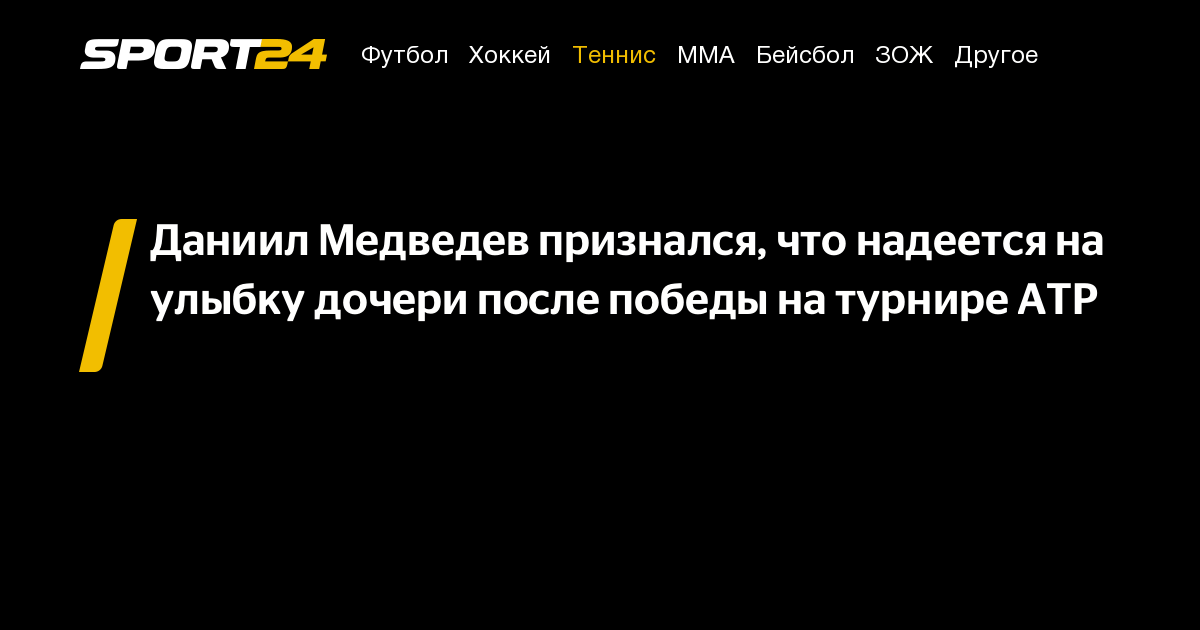 SPORT24 Футбол Хоккей Теннис ММА Бейсбол ЗОЖ Другое

Даниил Медведев признался, что надеется на улыбку дочери после победы на турнире ATP